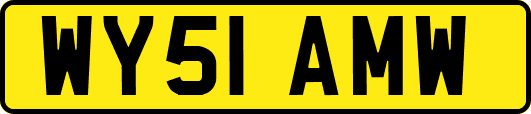 WY51 AMW